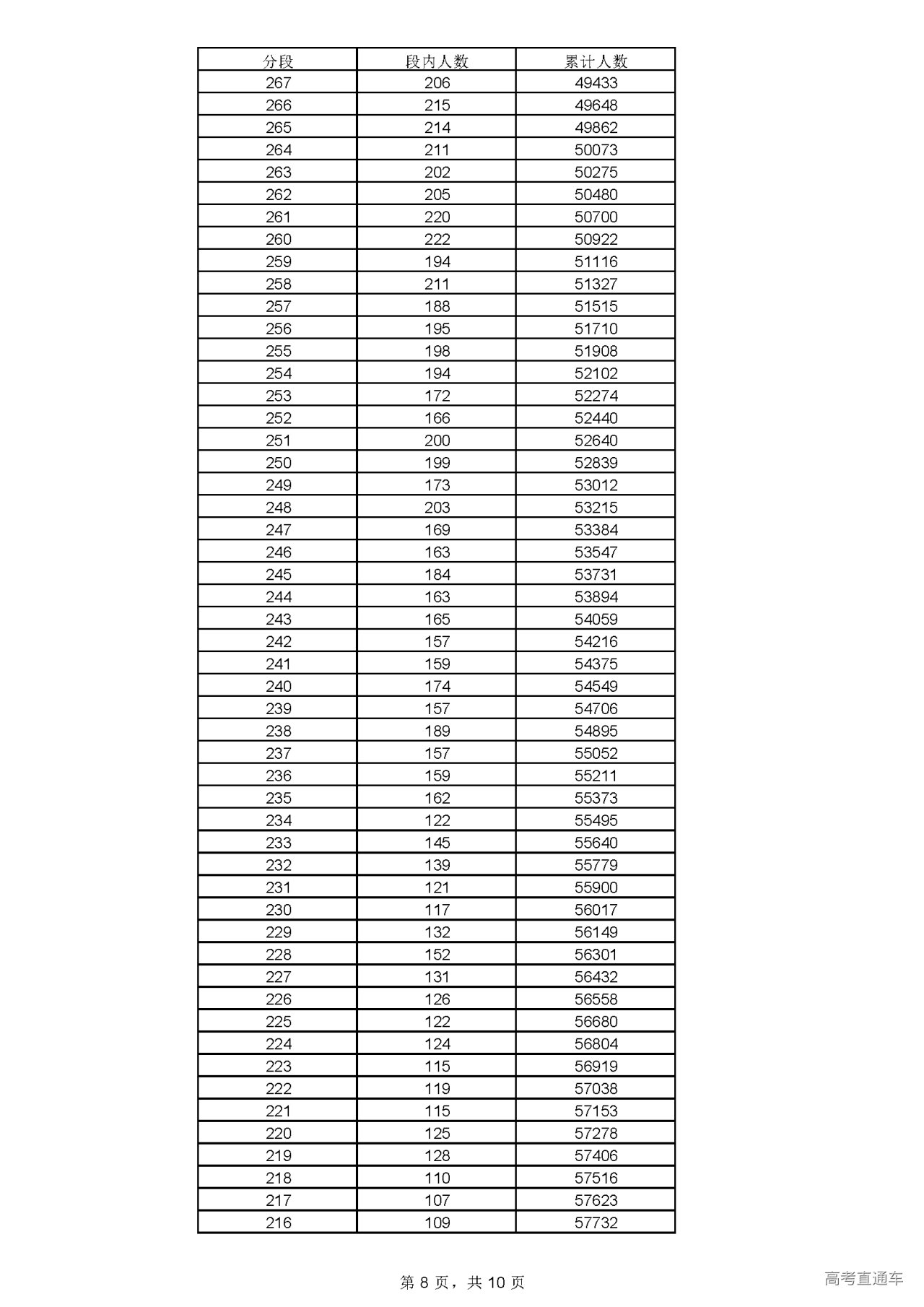 | 分段 | 段内人数 | 累计人数 |
|---|---|---|
| 267 | 206 | 49433 |
| 266 | 215 | 49648 |
| 265 | 214 | 49862 |
| 264 | 211 | 50073 |
| 263 | 202 | 50275 |
| 262 | 205 | 50480 |
| 261 | 220 | 50700 |
| 260 | 222 | 50922 |
| 259 | 194 | 51116 |
| 258 | 211 | 51327 |
| 257 | 188 | 51515 |
| 256 | 195 | 51710 |
| 255 | 198 | 51908 |
| 254 | 194 | 52102 |
| 253 | 172 | 52274 |
| 252 | 166 | 52440 |
| 251 | 200 | 52640 |
| 250 | 199 | 52839 |
| 249 | 173 | 53012 |
| 248 | 203 | 53215 |
| 247 | 169 | 53384 |
| 246 | 163 | 53547 |
| 245 | 184 | 53731 |
| 244 | 163 | 53894 |
| 243 | 165 | 54059 |
| 242 | 157 | 54216 |
| 241 | 159 | 54375 |
| 240 | 174 | 54549 |
| 239 | 157 | 54706 |
| 238 | 189 | 54895 |
| 237 | 157 | 55052 |
| 236 | 159 | 55211 |
| 235 | 162 | 55373 |
| 234 | 122 | 55495 |
| 233 | 145 | 55640 |
| 232 | 139 | 55779 |
| 231 | 121 | 55900 |
| 230 | 117 | 56017 |
| 229 | 132 | 56149 |
| 228 | 152 | 56301 |
| 227 | 131 | 56432 |
| 226 | 126 | 56558 |
| 225 | 122 | 56680 |
| 224 | 124 | 56804 |
| 223 | 115 | 56919 |
| 222 | 119 | 57038 |
| 221 | 115 | 57153 |
| 220 | 125 | 57278 |
| 219 | 128 | 57406 |
| 218 | 110 | 57516 |
| 217 | 107 | 57623 |
| 216 | 109 | 57732 |

第 8 页，共 10 页

高考直通车